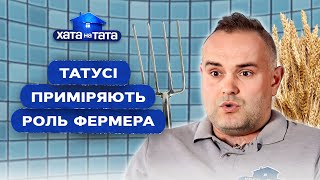 ХАТА НА ТАТА

ТАТУСІ
ПРИМІРЯЮТЬ
РОЛЬ ФЕРМЕРА